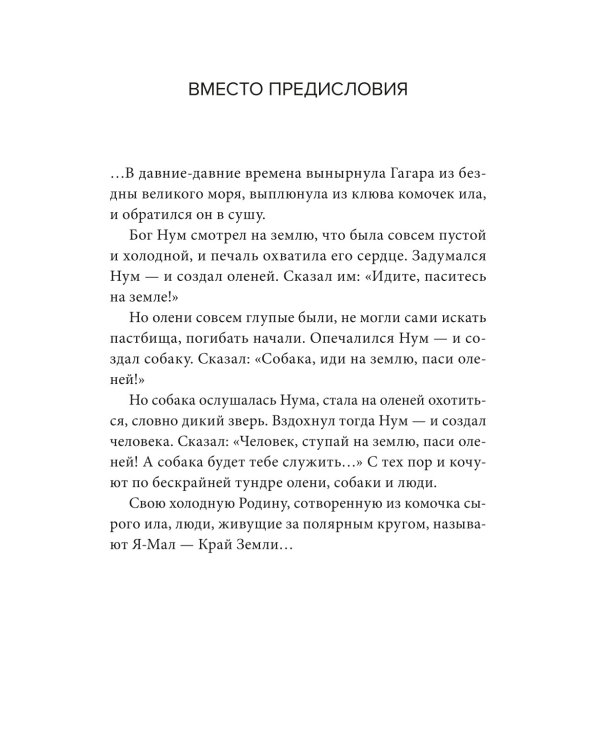 ВМЕСТО ПРЕДИСЛОВИЯ

…В давние-давние времена вынырнула Гагара из бездны великого моря, выплюнула из клюва комочек ила, и обратился он в сушу.

Бог Нум смотрел на землю, что была совсем пустой и холодной, и печаль охватила его сердце. Задумался Нум — и создал оленей. Сказал им: «Идите, паситесь на земле!»

Но олени совсем глупые были, не могли сами искать пастбища, погибать начали. Опечалился Нум — и создал собаку. Сказал: «Собака, иди на землю, паси оленей!»

Но собака ослушалась Нума, стала на оленей охотиться, словно дикий зверь. Вздохнул тогда Нум — и создал человека. Сказал: «Человек, ступай на землю, паси оленей! А собака будет тебе служить…» С тех пор и кочуют по бескрайней тундре олени, собаки и люди.

Свою холодную Родину, сотворенную из комочка сырого ила, люди, живущие за полярным кругом, называют Я-Мал — Край Земли…